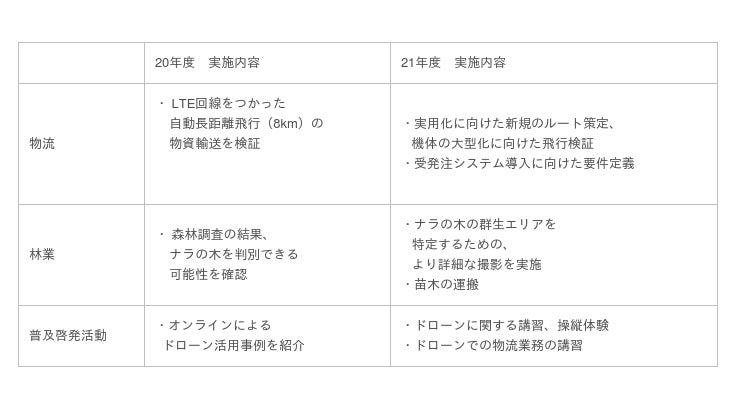 |  | 20年度　実施内容 | 21年度　実施内容 |
|---|---|---|
| 物流 | ・LTE回線をつかった自動長距離飛行（8km）の物資輸送を検証 | ・実用化に向けた新規のルート策定、機体の大型化に向けた飛行検証 ・受発注システム導入に向けた要件定義 |
| 林業 | ・森林調査の結果、ナラの木を判別できる可能性を確認 | ・ナラの木の群生エリアを特定するための、より詳細な撮影を実施 ・苗木の運搬 |
| 普及啓発活動 | ・オンラインによるドローン活用事例を紹介 | ・ドローンに関する講習、操縦体験 ・ドローンでの物流業務の講習 |